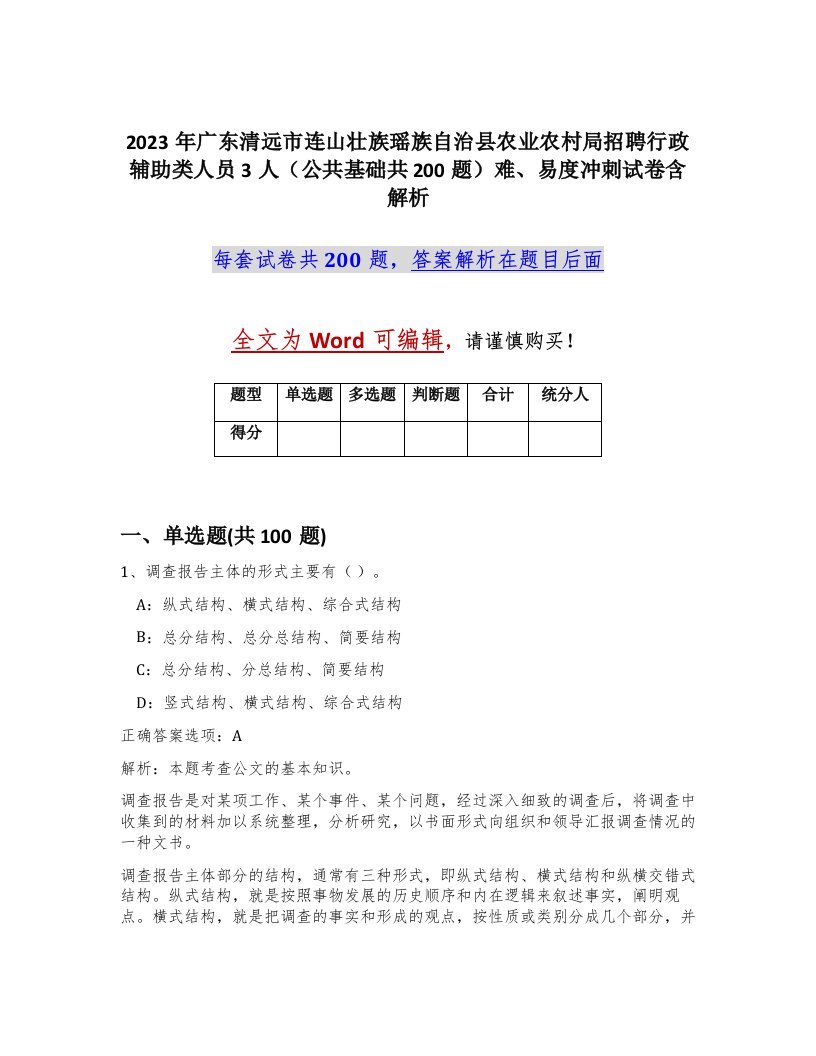 2023 年广东清远市连山壮族瑶族自治县农业农村局招聘行政辅助类人员 3 人（公共基础共 200 题）难、易度冲刺试卷含解析

每套试卷共 200 题，答案解析在题目后面

全文为 Word 可编辑，请谨慎购买！

| 题型 | 单选题 | 多选题 | 判断题 | 合计 | 统分人 |
|---|---|---|---|---|---|
| 得分 | | | | | |

一、单选题(共 100 题)

1、调查报告主体的形式主要有（ ）。

A：纵式结构、横式结构、综合式结构

B：总分结构、总分总结构、简要结构

C：总分结构、分总结构、简要结构

D：竖式结构、横式结构、综合式结构

正确答案选项：A

解析：本题考查公文的基本知识。

调查报告是对某项工作、某个事件、某个问题，经过深入细致的调查后，将调查中收集到的材料加以系统整理，分析研究，以书面形式向组织和领导汇报调查情况的一种文书。

调查报告主体部分的结构，通常有三种形式，即纵式结构、横式结构和纵横交错式结构。纵式结构，就是按照事物发展的历史顺序和内在逻辑来叙述事实，阐明观点。横式结构，就是把调查的事实和形成的观点，按性质或类别分成几个部分，并